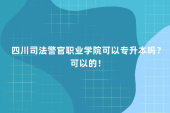 四川司法警官职业学院可以专升本吗？
可以的！